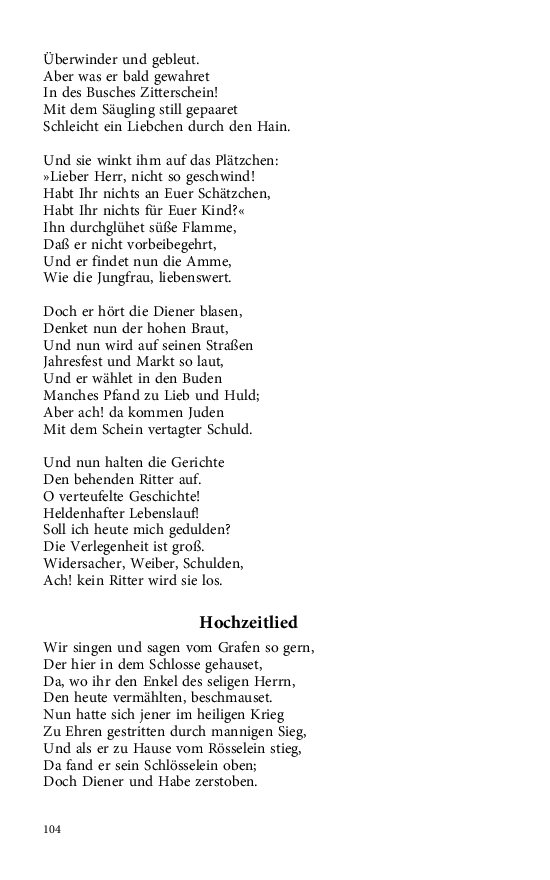 Überwinder und gebleut.
Aber was er bald gewahret
In des Busches Zitterschein!
Mit dem Säugling still gepaaret
Schleicht ein Liebchen durch den Hain.

Und sie winkt ihm auf das Plätzchen:
»Lieber Herr, nicht so geschwind!
Habt Ihr nichts an Euer Schätzchen,
Habt Ihr nichts für Euer Kind?«
Ihn durchglühet süße Flamme,
Daß er nicht vorbeibegehrt,
Und er findet nun die Amme,
Wie die Jungfrau, liebenswert.

Doch er hört die Diener blasen,
Denket nun der hohen Braut,
Und nun wird auf seinen Straßen
Jahresfest und Markt so laut,
Und er wählet in den Buden
Manches Pfand zu Lieb und Huld;
Aber ach! da kommen Juden
Mit dem Schein vertagter Schuld.

Und nun halten die Gerichte
Den behenden Ritter auf.
O verteufelte Geschichte!
Heldenhafter Lebenslauf!
Soll ich heute mich gedulden?
Die Verlegenheit ist groß.
Widersacher, Weiber, Schulden,
Ach! kein Ritter wird sie los.

Hochzeitlied

Wir singen und sagen vom Grafen so gern,
Der hier in dem Schlosse gehauset,
Da, wo ihr den Enkel des seligen Herrn,
Den heute vermählten, beschmauset.
Nun hatte sich jener im heiligen Krieg
Zu Ehren gestritten durch mannigen Sieg,
Und als er zu Hause vom Rösselein stieg,
Da fand er sein Schlösselein oben;
Doch Diener und Habe zerstoben.

104